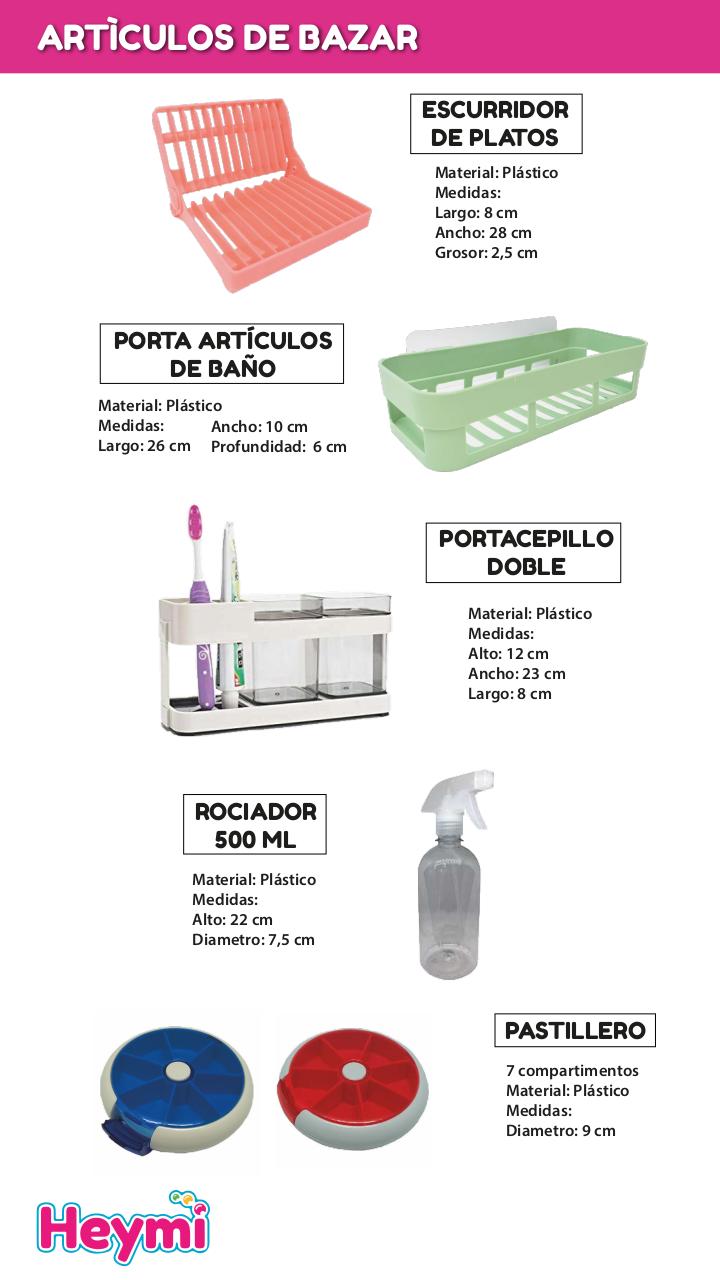 ARTÌCULOS DE BAZAR

ESCURRIDOR DE PLATOS

Material: Plástico
Medidas:
Largo: 8 cm
Ancho: 28 cm
Grosor: 2,5 cm

PORTA ARTÍCULOS DE BAÑO

Material: Plástico
Medidas:
Largo: 26 cm
Ancho: 10 cm
Profundidad: 6 cm

PORTACEPILLO DOBLE

Material: Plástico
Medidas:
Alto: 12 cm
Ancho: 23 cm
Largo: 8 cm

ROCIADOR 500 ML

Material: Plástico
Medidas:
Alto: 22 cm
Diametro: 7,5 cm

PASTILLERO

7 compartimentos
Material: Plástico
Medidas:
Diametro: 9 cm

Heymi